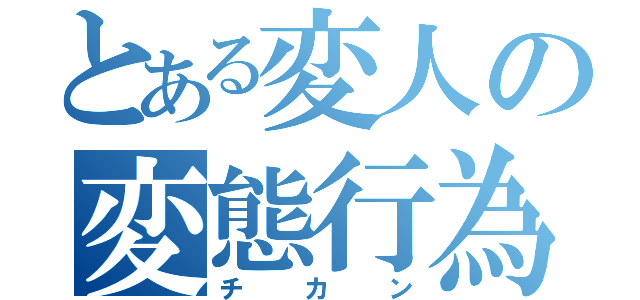 とある変人の
変態行為
チカン